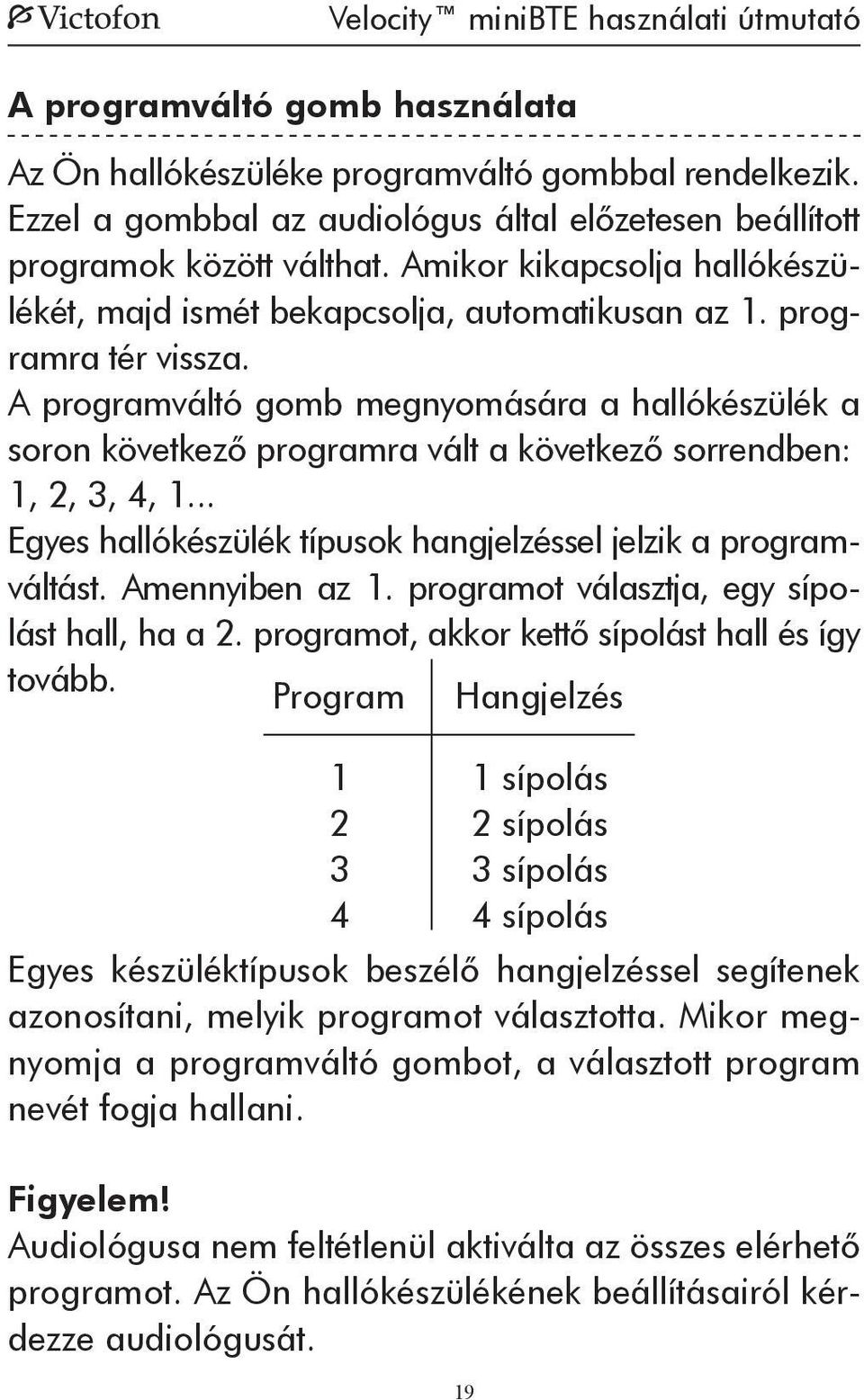 Victofon Velocity™ miniBTE használati útmutató

A programváltó gomb használata

Az Ön hallókészüléke programváltó gombbal rendelkezik. Ezzel a gombbal az audiológus által előzetesen beállított programok között válthat. Amikor kikapcsolja hallókészülékét, majd ismét bekapcsolja, automatikusan az 1. programra tér vissza.
A programváltó gomb megnyomására a hallókészülék a soron következő programra vált a következő sorrendben: 1, 2, 3, 4, 1...
Egyes hallókészülék típusok hangjelzéssel jelzik a programváltást. Amennyiben az 1. programot választja, egy sípolást hall, ha a 2. programot, akkor kettő sípolást hall és így tovább.

| Program | Hangjelzés |
|---|---|
| 1 | 1 sípolás |
| 2 | 2 sípolás |
| 3 | 3 sípolás |
| 4 | 4 sípolás |

Egyes készüléktípusok beszélő hangjelzéssel segítenek azonosítani, melyik programot választotta. Mikor megnyomja a programváltó gombot, a választott program nevét fogja hallani.

Figyelem!
Audiológusa nem feltétlenül aktiválta az összes elérhető programot. Az Ön hallókészülékének beállításairól kérdezze audiológusát.

19